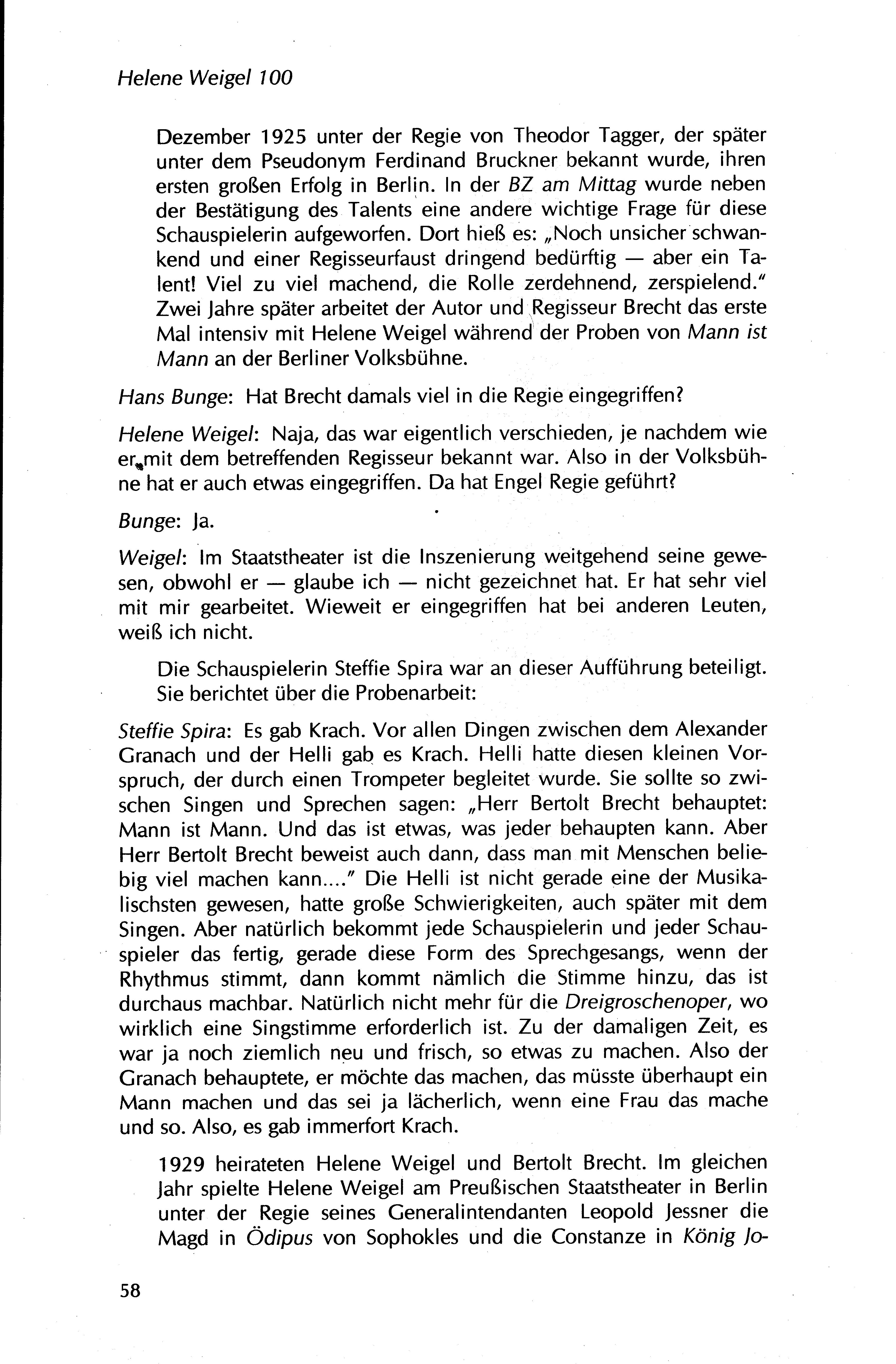 Helene Weigel 100

Dezember 1925 unter der Regie von Theodor Tagger, der später unter dem Pseudonym Ferdinand Bruckner bekannt wurde, ihren ersten großen Erfolg in Berlin. In der BZ am Mittag wurde neben der Bestätigung des Talents eine andere wichtige Frage für diese Schauspielerin aufgeworfen. Dort hieß es: „Noch unsicher schwankend und einer Regisseurfaust dringend bedürftig — aber ein Talent! Viel zu viel machend, die Rolle zerdehnend, zerspielend." Zwei Jahre später arbeitet der Autor und Regisseur Brecht das erste Mal intensiv mit Helene Weigel während der Proben von Mann ist Mann an der Berliner Volksbühne.

Hans Bunge: Hat Brecht damals viel in die Regie eingegriffen?

Helene Weigel: Naja, das war eigentlich verschieden, je nachdem wie er mit dem betreffenden Regisseur bekannt war. Also in der Volksbühne hat er auch etwas eingegriffen. Da hat Engel Regie geführt?

Bunge: Ja.

Weigel: Im Staatstheater ist die Inszenierung weitgehend seine gewesen, obwohl er — glaube ich — nicht gezeichnet hat. Er hat sehr viel mit mir gearbeitet. Wieweit er eingegriffen hat bei anderen Leuten, weiß ich nicht.

Die Schauspielerin Steffie Spira war an dieser Aufführung beteiligt. Sie berichtet über die Probenarbeit:

Steffie Spira: Es gab Krach. Vor allen Dingen zwischen dem Alexander Granach und der Helli gab es Krach. Helli hatte diesen kleinen Vorspruch, der durch einen Trompeter begleitet wurde. Sie sollte so zwischen Singen und Sprechen sagen: „Herr Bertolt Brecht behauptet: Mann ist Mann. Und das ist etwas, was jeder behaupten kann. Aber Herr Bertolt Brecht beweist auch dann, dass man mit Menschen beliebig viel machen kann...." Die Helli ist nicht gerade eine der Musikalischsten gewesen, hatte große Schwierigkeiten, auch später mit dem Singen. Aber natürlich bekommt jede Schauspielerin und jeder Schauspieler das fertig, gerade diese Form des Sprechgesangs, wenn der Rhythmus stimmt, dann kommt nämlich die Stimme hinzu, das ist durchaus machbar. Natürlich nicht mehr für die Dreigroschenoper, wo wirklich eine Singstimme erforderlich ist. Zu der damaligen Zeit, es war ja noch ziemlich neu und frisch, so etwas zu machen. Also der Granach behauptete, er möchte das machen, das müsste überhaupt ein Mann machen und das sei ja lächerlich, wenn eine Frau das mache und so. Also, es gab immerfort Krach.

1929 heirateten Helene Weigel und Bertolt Brecht. Im gleichen Jahr spielte Helene Weigel am Preußischen Staatstheater in Berlin unter der Regie seines Generalintendanten Leopold Jessner die Magd in Ödipus von Sophokles und die Constanze in König Jo-

58